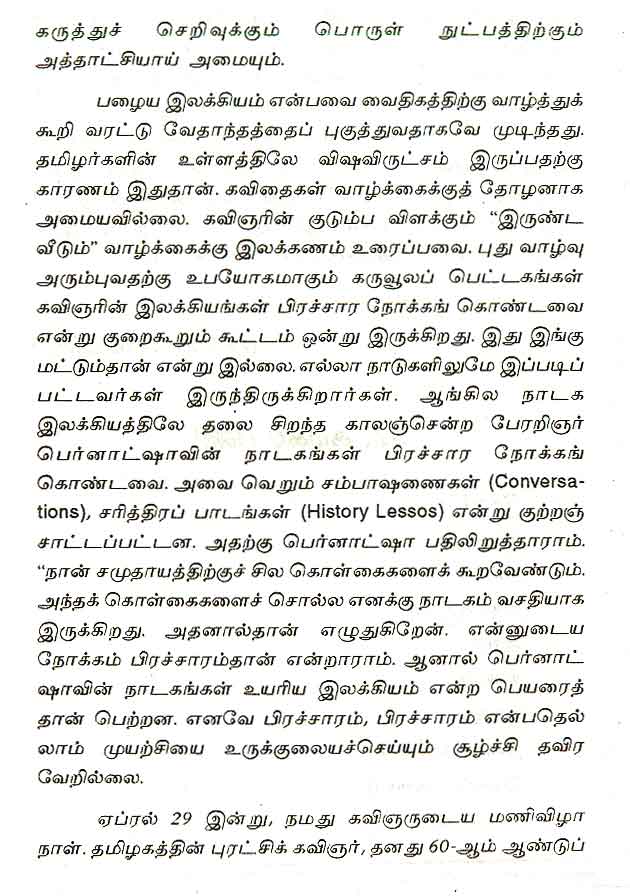 கருத்துச் செறிவுக்கும் பொருள் நுட்பத்திற்கும் அத்தாட்சியாய் அமையும்.

பழைய இலக்கியம் என்பவை வைதிகத்திற்கு வாழ்த்துக் கூறி வரட்டு வேதாந்தத்தைப் புகுத்துவதாகவே முடிந்தது. தமிழர்களின் உள்ளத்திலே விஷவிருட்சம் இருப்பதற்கு காரணம் இதுதான். கவிதைகள் வாழ்க்கைக்குத் தோழனாக அமையவில்லை. கவிஞரின் குடும்ப விளக்கும் "இருண்ட வீடும்" வாழ்க்கைக்கு இலக்கணம் உரைப்பவை. புது வாழ்வு அரும்புவதற்கு உபயோகமாகும் கருவூலப் பெட்டகங்கள் கவிஞரின் இலக்கியங்கள் பிரச்சார நோக்கங் கொண்டவை என்று குறைகூறும் கூட்டம் ஒன்று இருக்கிறது. இது இங்கு மட்டும்தான் என்று இல்லை. எல்லா நாடுகளிலுமே இப்படிப் பட்டவர்கள் இருந்திருக்கிறார்கள். ஆங்கில நாடக இலக்கியத்திலே தலை சிறந்த காலஞ்சென்ற பேரறிஞர் பெர்னாட்ஷாவின் நாடகங்கள் பிரச்சார நோக்கங் கொண்டவை. அவை வெறும் சம்பாஷணைகள் (Conversations), சரித்திரப் பாடங்கள் (History Lessos) என்று குற்றஞ் சாட்டப்பட்டன. அதற்கு பெர்னாட்ஷா பதிலிறுத்தாராம். "நான் சமுதாயத்திற்குச் சில கொள்கைகளைக் கூறவேண்டும். அந்தக் கொள்கைகளைச் சொல்ல எனக்கு நாடகம் வசதியாக இருக்கிறது. அதனால்தான் எழுதுகிறேன். என்னுடைய நோக்கம் பிரச்சாரம்தான் என்றாராம். ஆனால் பெர்னாட்ஷாவின் நாடகங்கள் உயரிய இலக்கியம் என்ற பெயரைத் தான் பெற்றன. எனவே பிரச்சாரம், பிரச்சாரம் என்பதெல்லாம் முயற்சியை உருக்குலையச்செய்யும் சூழ்ச்சி தவிர வேறில்லை.

ஏப்ரல் 29 இன்று, நமது கவிஞருடைய மணிவிழா நாள். தமிழகத்தின் புரட்சிக் கவிஞர், தனது 60-ஆம் ஆண்டுப்